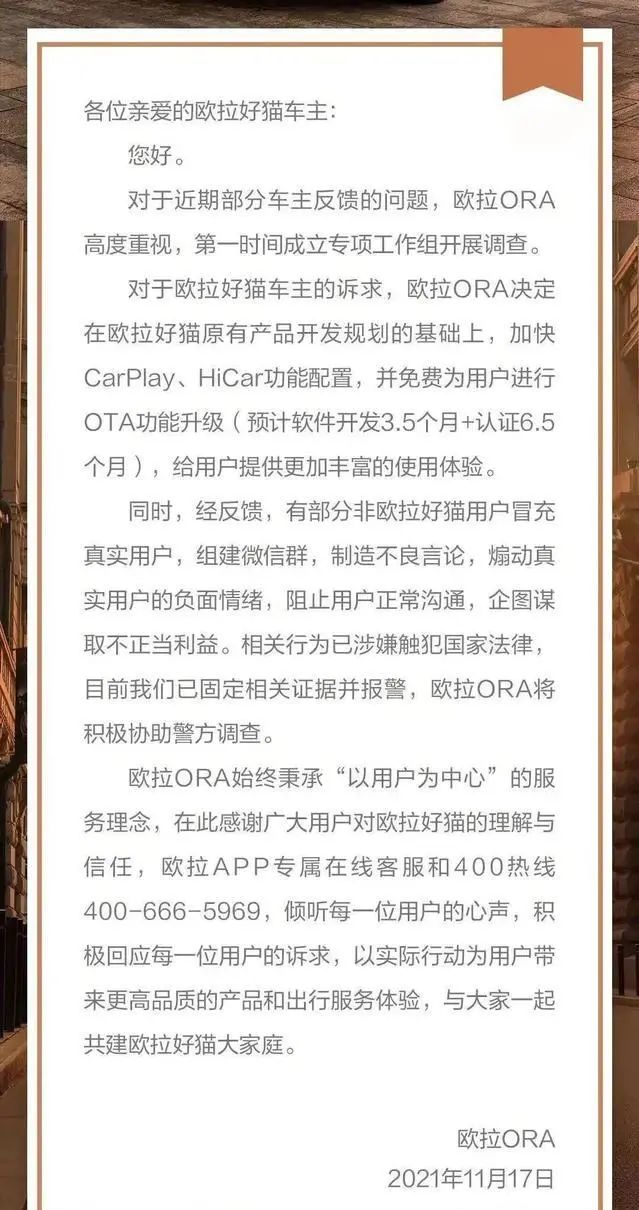 各位亲爱的欧拉好猫车主：

您好。

对于近期部分车主反馈的问题，欧拉ORA高度重视，第一时间成立专项工作组开展调查。

对于欧拉好猫车主的诉求，欧拉ORA决定在欧拉好猫原有产品开发规划的基础上，加快CarPlay、HiCar功能配置，并免费为用户进行OTA功能升级（预计软件开发3.5个月+认证6.5个月），给用户提供更加丰富的使用体验。

同时，经反馈，有部分非欧拉好猫用户冒充真实用户，组建微信群，制造不良言论，煽动真实用户的负面情绪，阻止用户正常沟通，企图谋取不正当利益。相关行为已涉嫌触犯国家法律，目前我们已固定相关证据并报警，欧拉ORA将积极协助警方调查。

欧拉ORA始终秉承“以用户为中心”的服务理念，在此感谢广大用户对欧拉好猫的理解与信任，欧拉APP专属在线客服和400热线400-666-5969，倾听每一位用户的心声，积极回应每一位用户的诉求，以实际行动为用户带来更高品质的产品和出行服务体验，与大家一起共建欧拉好猫大家庭。

欧拉ORA
2021年11月17日